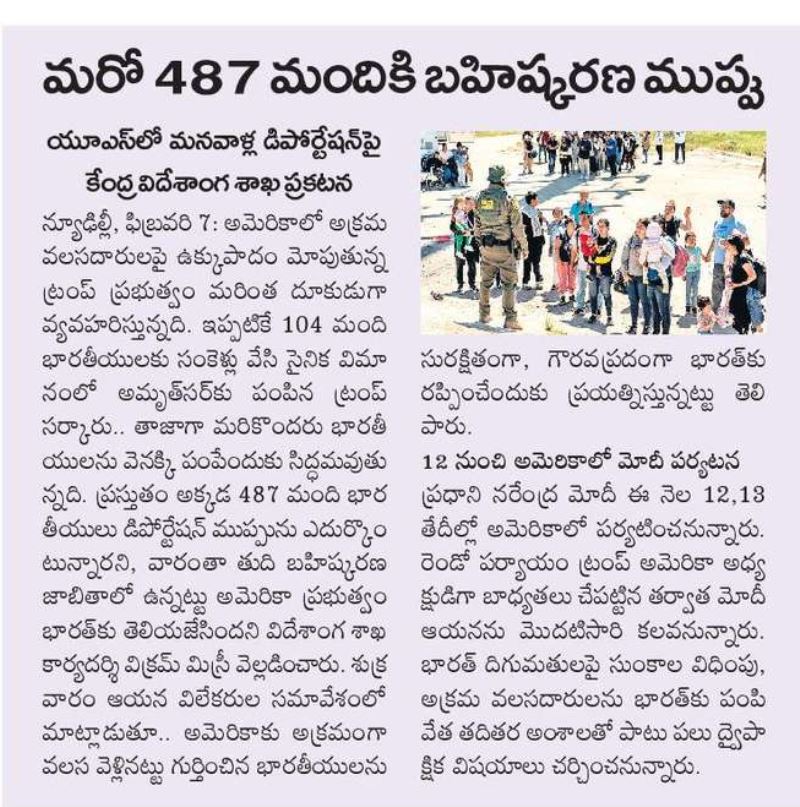 మరో 487 మందికి బహిష్కరణ ముప్పు

యూఎస్‌లో మనవాళ్ల డిపోర్టేషన్‌పై కేంద్ర విదేశాంగ శాఖ ప్రకటన

న్యూఢిల్లీ, ఫిబ్రవరి 7: అమెరికాలో అక్రమ వలసదారులపై ఉక్కుపాదం మోపుతున్న ట్రంప్ ప్రభుత్వం మరింత దూకుడుగా వ్యవహరిస్తున్నది. ఇప్పటికే 104 మంది భారతీయులకు సంకెళ్లు వేసి సైనిక విమానంలో అమృత్‌సర్‌కు పంపిన ట్రంప్ సర్కారు.. తాజాగా మరికొందరు భారతీయులను వెనక్కి పంపేందుకు సిద్ధమవుతున్నది. ప్రస్తుతం అక్కడ 487 మంది భారతీయులు డిపోర్టేషన్ ముప్పును ఎదుర్కొంటున్నారని, వారంతా తుది బహిష్కరణ జాబితాలో ఉన్నట్టు అమెరికా ప్రభుత్వం భారత్‌కు తెలియజేసిందని విదేశాంగ శాఖ కార్యదర్శి విక్రమ్ మిస్రీ వెల్లడించారు. శుక్రవారం ఆయన విలేకరుల సమావేశంలో మాట్లాడుతూ.. అమెరికాకు అక్రమంగా వలస వెళ్లినట్టు గుర్తించిన భారతీయులను సురక్షితంగా, గౌరవప్రదంగా భారత్‌కు రప్పించేందుకు ప్రయత్నిస్తున్నట్టు తెలిపారు.

12 నుంచి అమెరికాలో మోదీ పర్యటన
ప్రధాని నరేంద్ర మోదీ ఈ నెల 12,13 తేదీల్లో అమెరికాలో పర్యటించనున్నారు. రెండో పర్యాయం ట్రంప్ అమెరికా అధ్యక్షుడిగా బాధ్యతలు చేపట్టిన తర్వాత మోదీ ఆయనను మొదటిసారి కలవనున్నారు. భారత్ దిగుమతులపై సుంకాల విధింపు, అక్రమ వలసదారులను భారత్‌కు పంపివేత తదితర అంశాలతో పాటు పలు ద్వైపాక్షిక విషయాలు చర్చించనున్నారు.